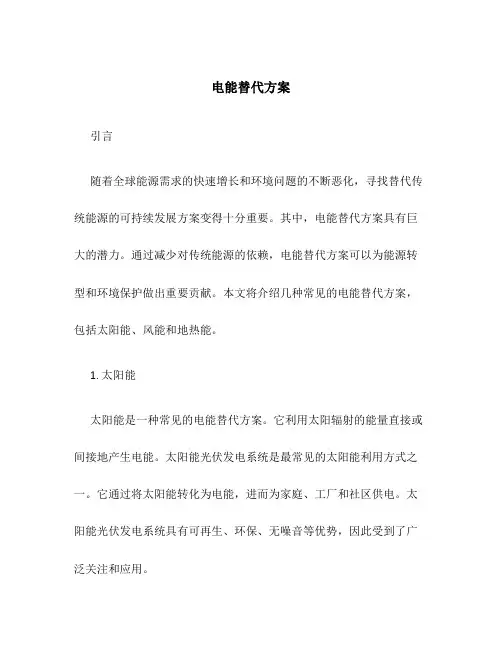 电能替代方案

引言

随着全球能源需求的快速增长和环境问题的不断恶化，寻找替代传统能源的可持续发展方案变得十分重要。其中，电能替代方案具有巨大的潜力。通过减少对传统能源的依赖，电能替代方案可以为能源转型和环境保护做出重要贡献。本文将介绍几种常见的电能替代方案，包括太阳能、风能和地热能。

1. 太阳能

太阳能是一种常见的电能替代方案。它利用太阳辐射的能量直接或间接地产生电能。太阳能光伏发电系统是最常见的太阳能利用方式之一。它通过将太阳能转化为电能，进而为家庭、工厂和社区供电。太阳能光伏发电系统具有可再生、环保、无噪音等优势，因此受到了广泛关注和应用。